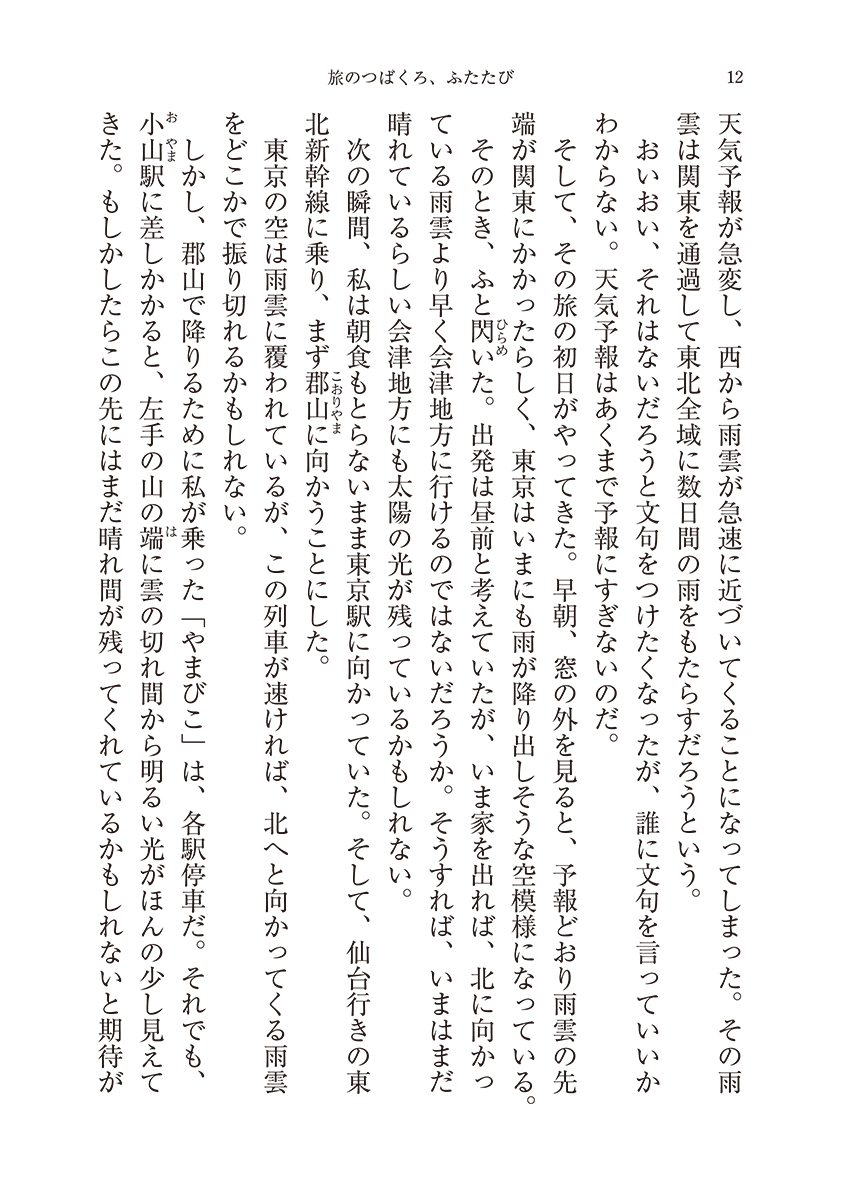 旅のつばくろ、ふたたび　12

天気予報が急変し、西から雨雲が急速に近づいてくることになってしまった。その雨雲は関東を通過して東北全域に数日間の雨をもたらすだろうという。

おいおい、それはないだろうと文句をつけたくなったが、誰に文句を言っていいかわからない。天気予報はあくまで予報にすぎないのだ。

そして、その旅の初日がやってきた。早朝、窓の外を見ると、予報どおり雨雲の先端が関東にかかったらしく、東京はいまにも雨が降り出しそうな空模様になっている。

そのとき、ふと閃(ひらめ)いた。出発は昼前と考えていたが、いま家を出れば、北に向かっている雨雲より早く会津地方に行けるのではないだろうか。そうすれば、いまはまだ晴れているらしい会津地方にも太陽の光が残っているかもしれない。

次の瞬間、私は朝食もとらないまま東京駅に向かっていた。そして、仙台行きの東北新幹線に乗り、まず郡山(こおりやま)に向かうことにした。

東京の空は雨雲に覆われているが、この列車が速ければ、北へと向かってくる雨雲をどこかで振り切れるかもしれない。

しかし、郡山で降りるために私が乗った「やまびこ」は、各駅停車だ。それでも、小山(おやま)駅に差しかかると、左手の山の端(は)に雲の切れ間から明るい光がほんの少し見えてきた。もしかしたらこの先にはまだ晴れ間が残ってくれているかもしれないと期待が